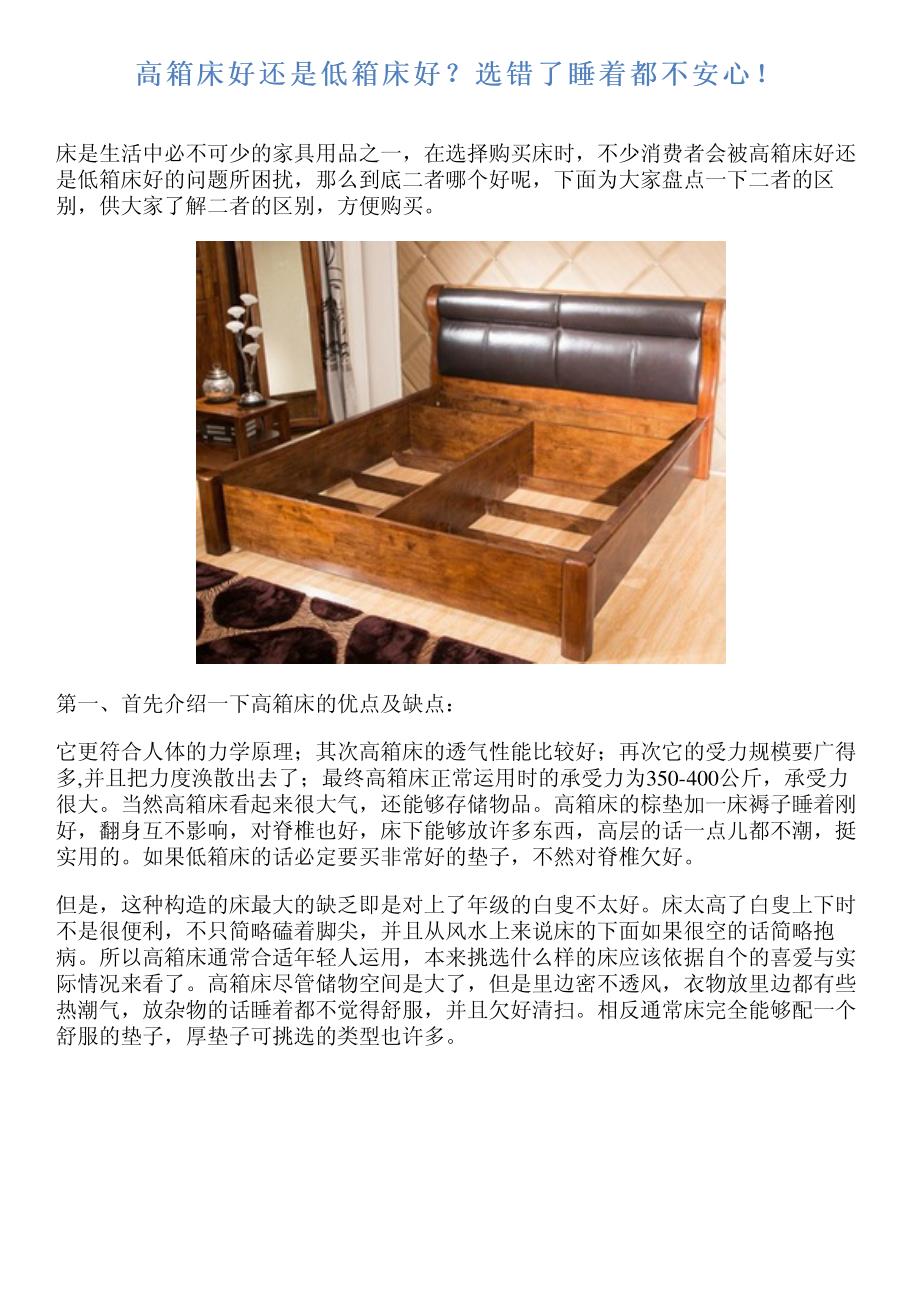 高箱床好还是低箱床好？选错了睡着都不安心！

床是生活中必不可少的家具用品之一，在选择购买床时，不少消费者会被高箱床好还是低箱床好的问题所困扰，那么到底二者哪个好呢，下面为大家盘点一下二者的区别，供大家了解二者的区别，方便购买。

第一、首先介绍一下高箱床的优点及缺点：

它更符合人体的力学原理；其次高箱床的透气性能比较好；再次它的受力规模要广得多,并且把力度涣散出去了；最终高箱床正常运用时的承受力为350-400公斤，承受力很大。当然高箱床看起来很大气，还能够存储物品。高箱床的棕垫加一床褥子睡着刚好，翻身互不影响，对脊椎也好，床下能够放许多东西，高层的话一点儿都不潮，挺实用的。如果低箱床的话必定要买非常好的垫子，不然对脊椎欠好。

但是，这种构造的床最大的缺乏即是对上了年级的白叟不太好。床太高了白叟上下时不是很便利，不只简略磕着脚尖，并且从风水上来说床的下面如果很空的话简略抱病。所以高箱床通常合适年轻人运用，本来挑选什么样的床应该依据自个的喜爱与实际情况来看了。高箱床尽管储物空间是大了，但是里边密不透风，衣物放里边都有些热潮气，放杂物的话睡着都不觉得舒服，并且欠好清扫。相反通常床完全能够配一个舒服的垫子，厚垫子可挑选的类型也许多。